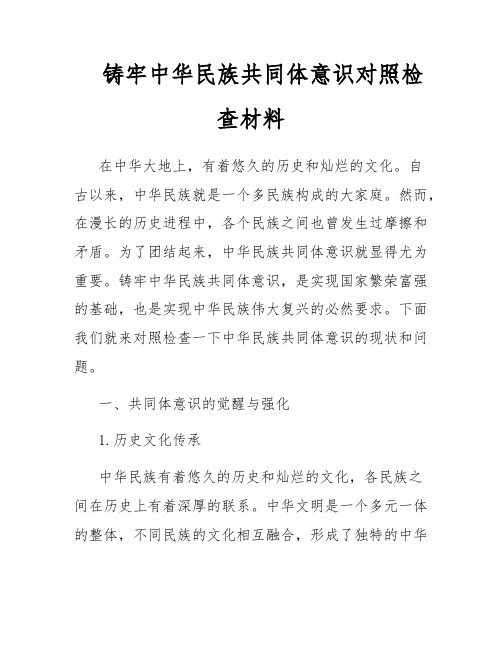 铸牢中华民族共同体意识对照检查材料

在中华大地上，有着悠久的历史和灿烂的文化。自古以来，中华民族就是一个多民族构成的大家庭。然而，在漫长的历史进程中，各个民族之间也曾发生过摩擦和矛盾。为了团结起来，中华民族共同体意识就显得尤为重要。铸牢中华民族共同体意识，是实现国家繁荣富强的基础，也是实现中华民族伟大复兴的必然要求。下面我们就来对照检查一下中华民族共同体意识的现状和问题。

一、共同体意识的觉醒与强化

1. 历史文化传承

中华民族有着悠久的历史和灿烂的文化，各民族之间在历史上有着深厚的联系。中华文明是一个多元一体的整体，不同民族的文化相互融合，形成了独特的中华